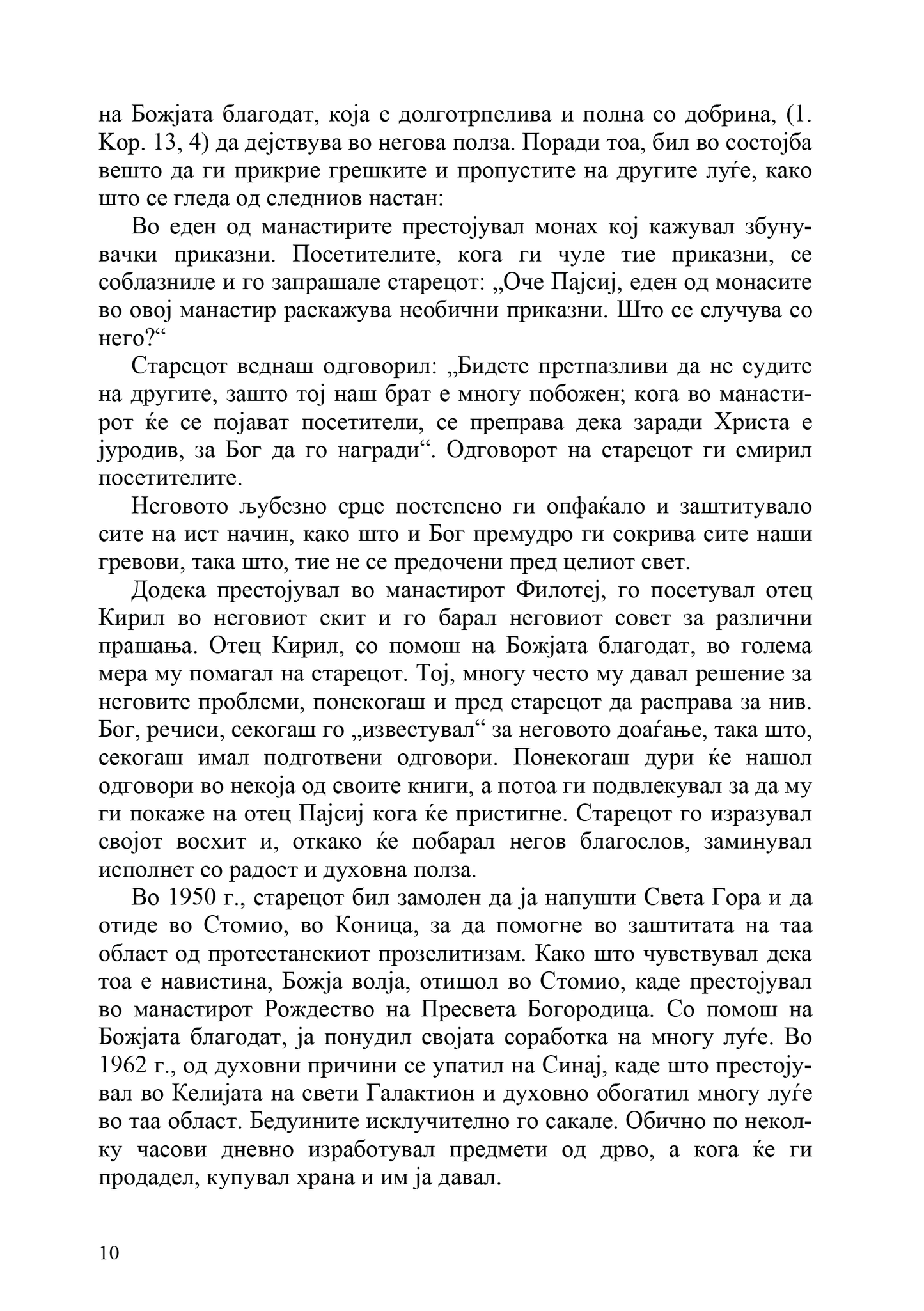 на Божјата благодат, која е долготрпелива и полна со добрина, (1. Кор. 13, 4) да дејствува во негова полза. Поради тоа, бил во состојба вешто да ги прикрие грешките и пропустите на другите луѓе, како што се гледа од следниов настан:

Во еден од манастирите престојувал монах кој кажувал збунувачки приказни. Посетителите, кога ги чуле тие приказни, се соблазниле и го запрашале старецот: „Оче Пајсиј, еден од монасите во овој манастир раскажува необични приказни. Што се случува со него?“

Старецот веднаш одговорил: „Бидете претпазливи да не судите на другите, зашто тој наш брат е многу побожен; кога во манастирот ќе се појават посетители, се преправа дека заради Христа е јуродив, за Бог да го награди“. Одговорот на старецот ги смирил посетителите.

Неговото љубезно срце постепено ги опфаќало и заштитувало сите на ист начин, како што и Бог премудро ги сокрива сите наши гревови, така што, тие не се предочени пред целиот свет.

Додека престојувал во манастирот Филотеј, го посетувал отец Кирил во неговиот скит и го барал неговиот совет за различни прашања. Отец Кирил, со помош на Божјата благодат, во голема мера му помагал на старецот. Тој, многу често му давал решение за неговите проблеми, понекогаш и пред старецот да расправа за нив. Бог, речиси, секогаш го „известувал“ за неговото доаѓање, така што, секогаш имал подготвени одговори. Понекогаш дури ќе нашол одговори во некоја од своите книги, а потоа ги подвлекувал за да му ги покаже на отец Пајсиј кога ќе пристигне. Старецот го изразувал својот восхит и, откако ќе побарал негов благослов, заминувал исполнет со радост и духовна полза.

Во 1950 г., старецот бил замолен да ја напушти Света Гора и да отиде во Стомио, во Коница, за да помогне во заштитата на таа област од протестанскиот прозелитизам. Како што чувствувал дека тоа е навистина, Божја волја, отишол во Стомио, каде престојувал во манастирот Рождество на Пресвета Богородица. Со помош на Божјата благодат, ја понудил својата соработка на многу луѓе. Во 1962 г., од духовни причини се упатил на Синај, каде што престојувал во Келијата на свети Галактион и духовно обогатил многу луѓе во таа област. Бедуините исклучително го сакале. Обично по неколку часови дневно изработувал предмети од дрво, а кога ќе ги продадел, купувал храна и им ја давал.

10